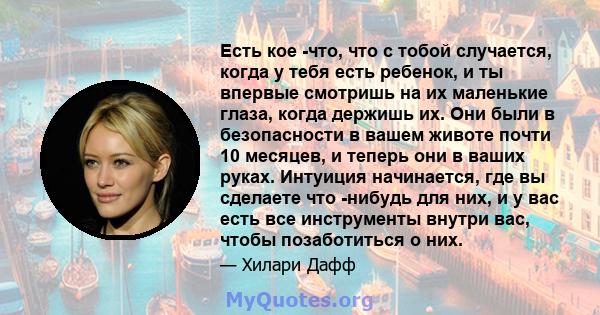 Есть кое -что, что с тобой случается, когда у тебя есть ребенок, и ты впервые смотришь на их маленькие глаза, когда держишь их. Они были в безопасности в вашем животе почти 10 месяцев, и теперь они в ваших руках. Интуиция начинается, где вы сделаете что -нибудь для них, и у вас есть все инструменты внутри вас, чтобы позаботиться о них.

— Хилари Дафф

MyQuotes.org